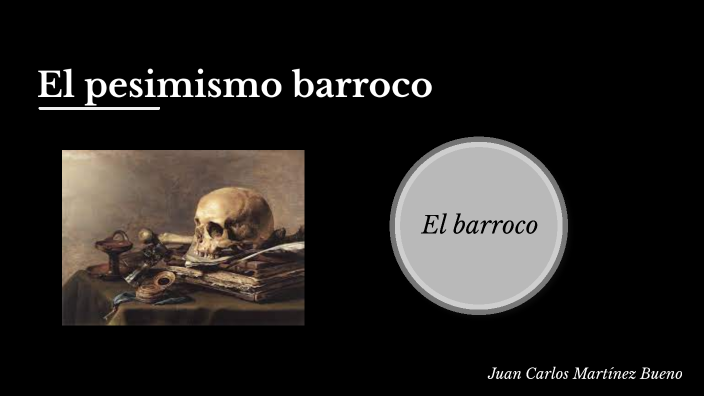 El pesimismo barroco

El barroco

Juan Carlos Martínez Bueno